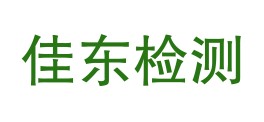 佳东检测